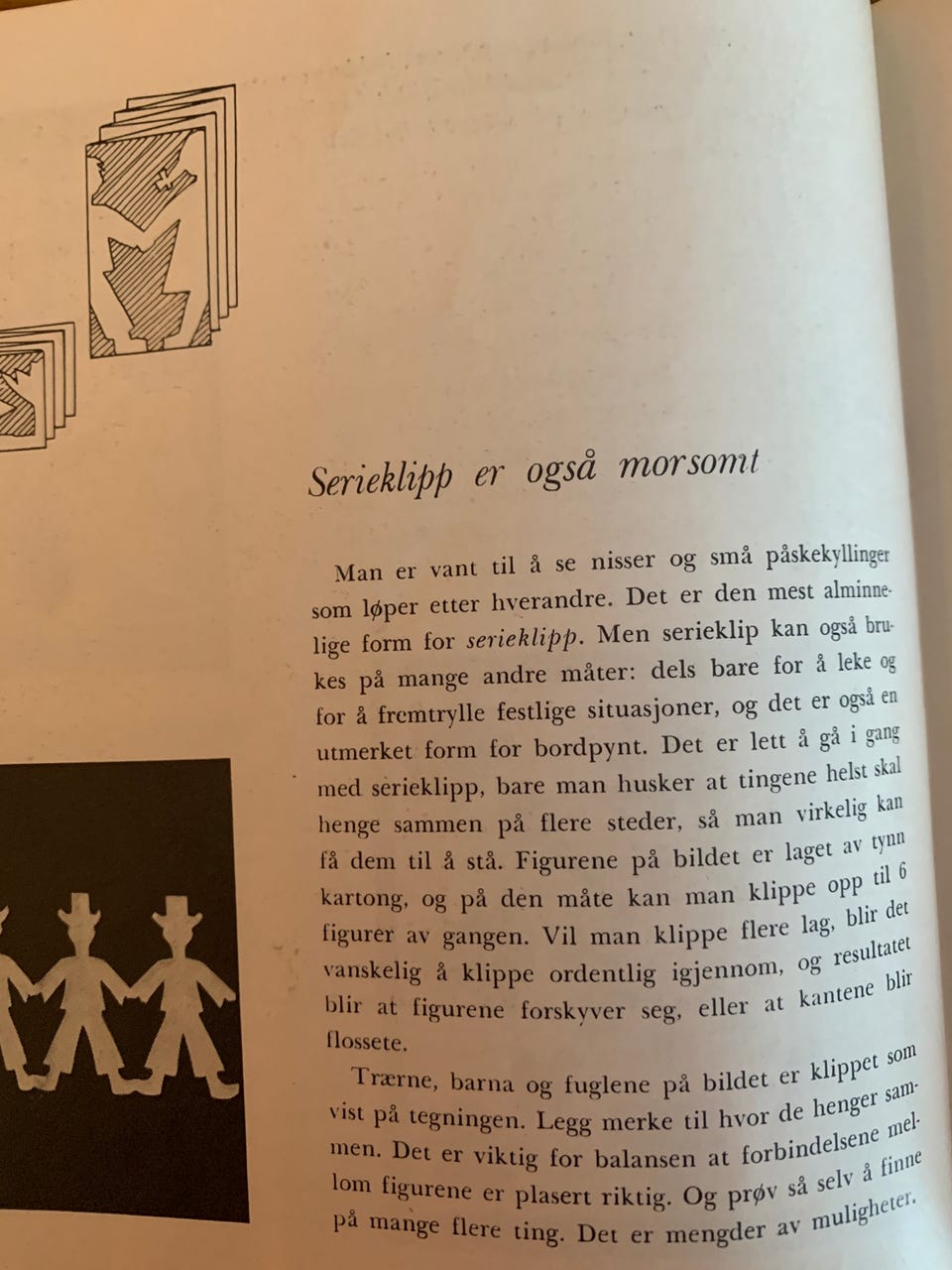 Serieklipp er også morsomt

Man er vant til å se nisser og små påskekyllinger som løper etter hverandre. Det er den mest alminnelige form for serieklipp. Men serieklip kan også brukes på mange andre måter: dels bare for å leke og for å fremtrylle festlige situasjoner, og det er også en utmerket form for bordpynt. Det er lett å gå i gang med serieklipp, bare man husker at tingene helst skal henge sammen på flere steder, så man virkelig kan få dem til å stå. Figurene på bildet er laget av tynn kartong, og på den måte kan man klippe opp til 6 figurer av gangen. Vil man klippe flere lag, blir det vanskelig å klippe ordentlig igjennom, og resultatet blir at figurene forskyver seg, eller at kantene blir flossete.

Trærne, barna og fuglene på bildet er klippet som vist på tegningen. Legg merke til hvor de henger sammen. Det er viktig for balansen at forbindelsene mellom figurene er plasert riktig. Og prøv så selv å finne på mange flere ting. Det er mengder av muligheter.